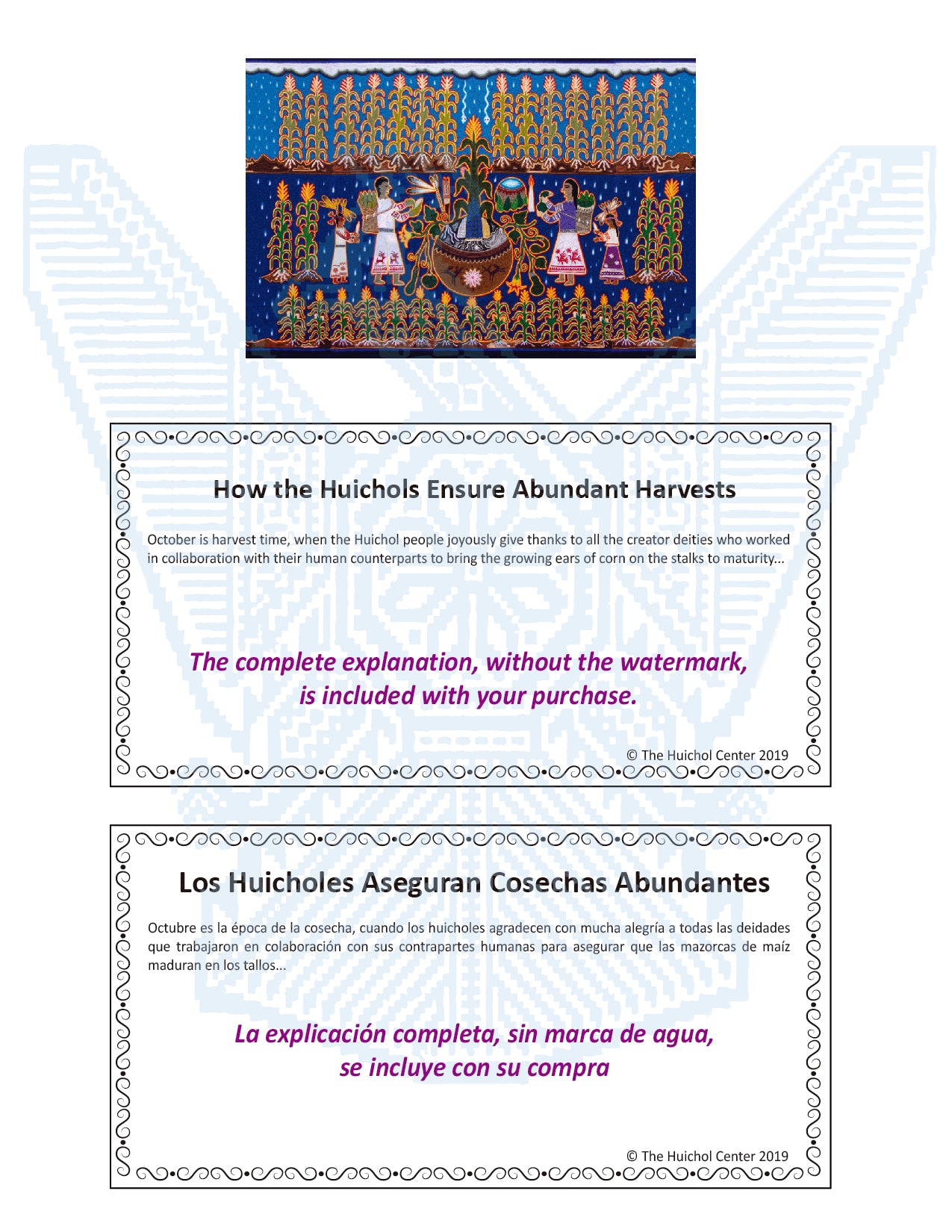 How the Huichols Ensure Abundant Harvests

October is harvest time, when the Huichol people joyously give thanks to all the creator deities who worked in collaboration with their human counterparts to bring the growing ears of corn on the stalks to maturity...

The complete explanation, without the watermark, is included with your purchase.

© The Huichol Center 2019

Los Huicholes Aseguran Cosechas Abundantes

Octubre es la época de la cosecha, cuando los huicholes agradecen con mucha alegría a todas las deidades que trabajaron en colaboración con sus contrapartes humanas para asegurar que las mazorcas de maíz maduran en los tallos...

La explicación completa, sin marca de agua, se incluye con su compra

© The Huichol Center 2019